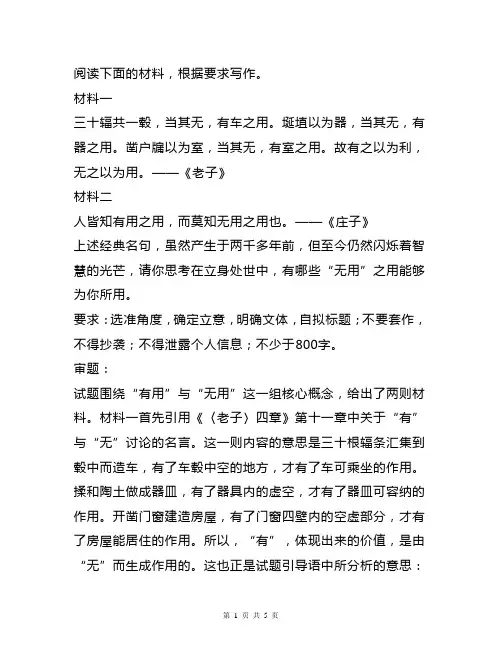 阅读下面的材料，根据要求写作。

材料一

三十辐共一毂，当其无，有车之用。埏埴以为器，当其无，有器之用。凿户牖以为室，当其无，有室之用。故有之以为利，无之以为用。——《老子》

材料二

人皆知有用之用，而莫知无用之用也。——《庄子》

上述经典名句，虽然产生于两千多年前，但至今仍然闪烁着智慧的光芒，请你思考在立身处世中，有哪些“无用”之用能够为你所用。

要求：选准角度，确定立意，明确文体，自拟标题；不要套作，不得抄袭；不得泄露个人信息；不少于800字。

审题：

试题围绕“有用”与“无用”这一组核心概念，给出了两则材料。材料一首先引用《〈老子〉四章》第十一章中关于“有”与“无”讨论的名言。这一则内容的意思是三十根辐条汇集到毂中而造车，有了车毂中空的地方，才有了车可乘坐的作用。揉和陶土做成器皿，有了器具内的虚空，才有了器皿可容纳的作用。开凿门窗建造房屋，有了门窗四壁内的空虚部分，才有了房屋能居住的作用。所以，“有”，体现出来的价值，是由“无”而生成作用的。这也正是试题引导语中所分析的意思：

第 1 页 共 5 页